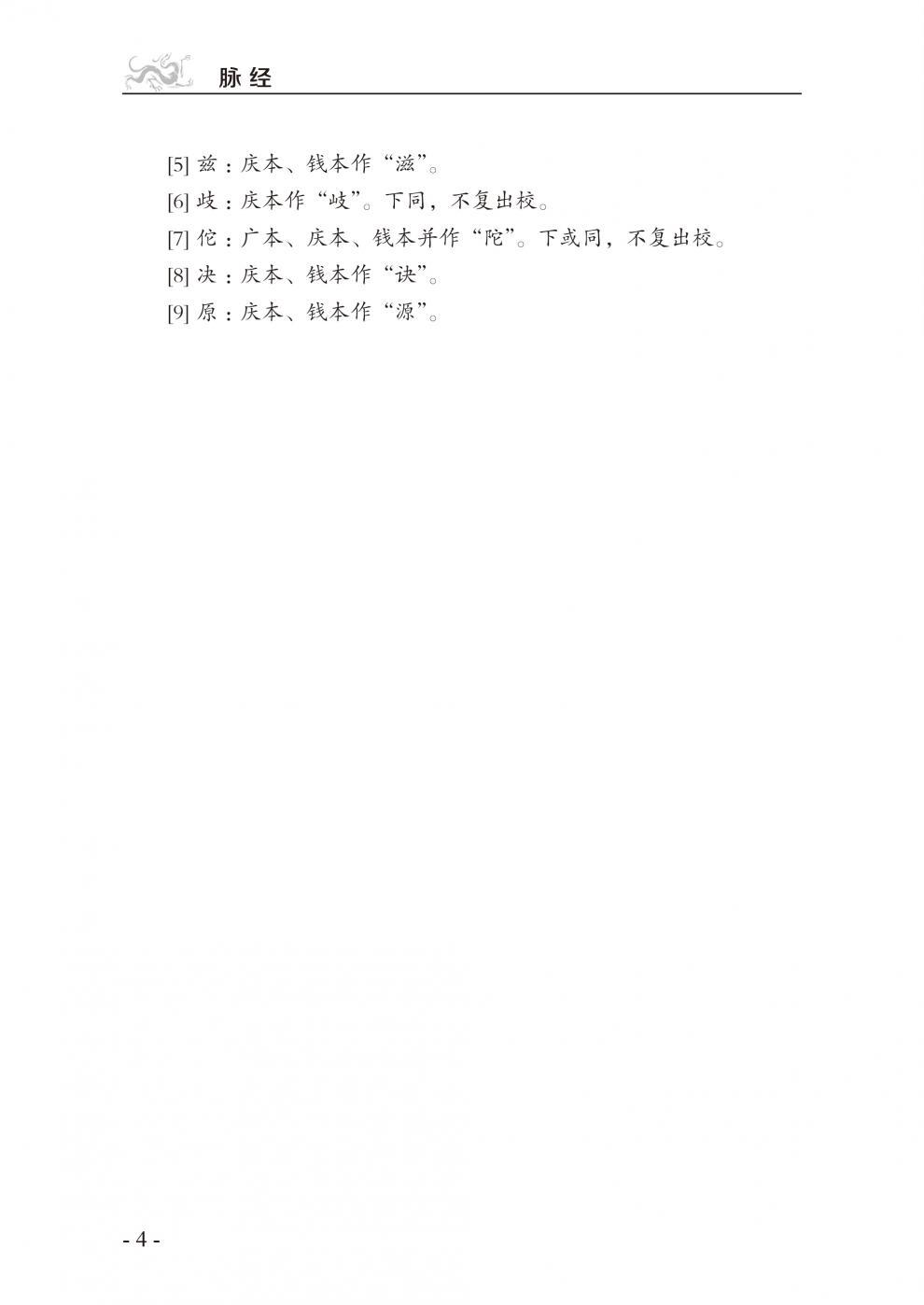 脉经

[5] 兹：庆本、钱本作“滋”。

[6] 歧：庆本作“岐”。下同，不复出校。

[7] 佗：广本、庆本、钱本并作“陀”。下或同，不复出校。

[8] 决：庆本、钱本作“诀”。

[9] 原：庆本、钱本作“源”。

- 4 -